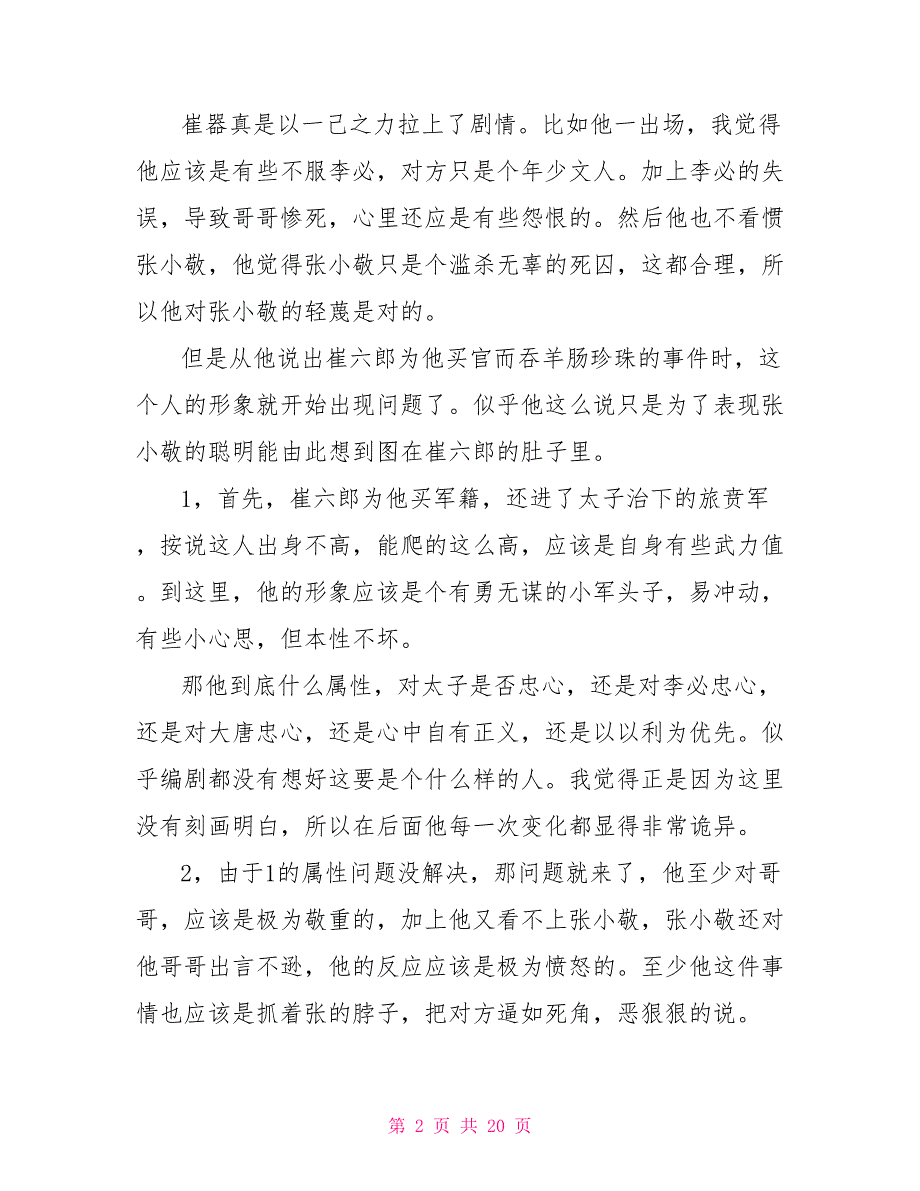 崔器真是以一己之力拉上了剧情。比如他一出场，我觉得他应该是有些不服李必，对方只是个年少文人。加上李必的失误，导致哥哥惨死，心里还应是有些怨恨的。然后他也不看惯张小敬，他觉得张小敬只是个滥杀无辜的死囚，这都合理，所以他对张小敬的轻蔑是对的。

但是从他说出崔六郎为他买官而吞羊肠珍珠的事件时，这个人的形象就开始出现问题了。似乎他这么说只是为了表现张小敬的聪明能由此想到图在崔六郎的肚子里。

1，首先，崔六郎为他买军籍，还进了太子治下的旅贲军，按说这人出身不高，能爬的这么高，应该是自身有些武力值。到这里，他的形象应该是个有勇无谋的小军头子，易冲动，有些小心思，但本性不坏。

那他到底什么属性，对太子是否忠心，还是对李必忠心，还是对大唐忠心，还是心中自有正义，还是以以利为优先。似乎编剧都没有想好这要是个什么样的人。我觉得正是因为这里没有刻画明白，所以在后面他每一次变化都显得非常诡异。

2，由于1的属性问题没解决，那问题就来了，他至少对哥哥，应该是极为敬重的，加上他又看不上张小敬，张小敬还对他哥哥出言不逊，他的反应应该是极为愤怒的。至少他这件事情也应该是抓着张的脖子，把对方逼如死角，恶狠狠的说。

第 2 页 共 20 页